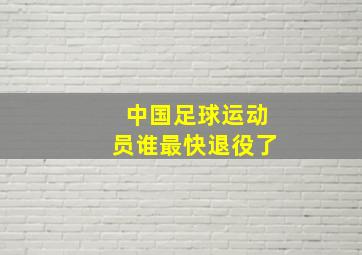 中国足球运动员谁最快退役了